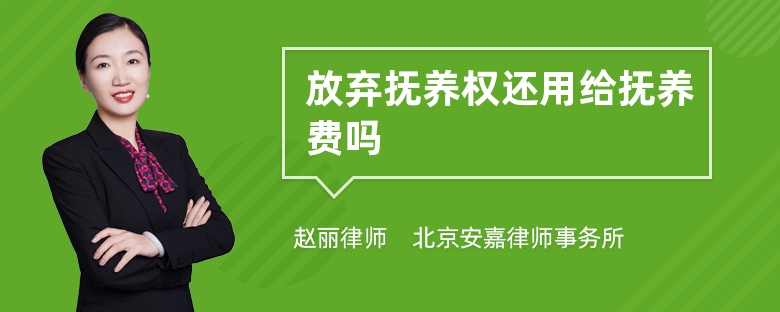 放弃抚养权还用给抚养费吗

赵丽律师　北京安嘉律师事务所